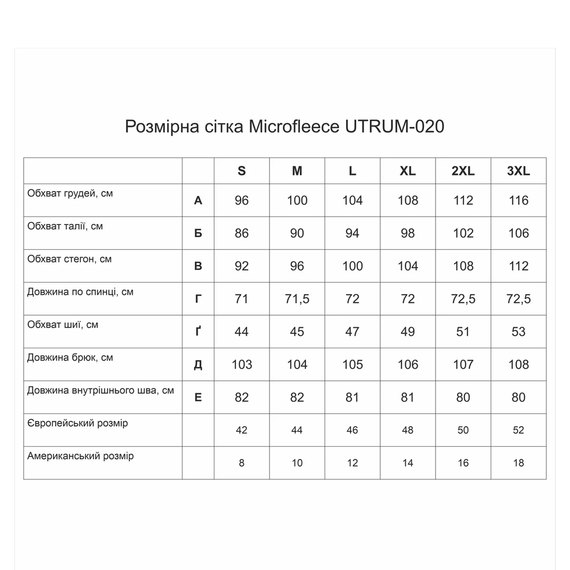 Розмірна сітка Microfleece UTRUM-020

| | | S | M | L | XL | 2XL | 3XL |
|---|---|---|---|---|---|---|---|
| Обхват грудей, см | А | 96 | 100 | 104 | 108 | 112 | 116 |
| Обхват талії, см | Б | 86 | 90 | 94 | 98 | 102 | 106 |
| Обхват стегон, см | В | 92 | 96 | 100 | 104 | 108 | 112 |
| Довжина по спинці, см | Г | 71 | 71,5 | 72 | 72 | 72,5 | 72,5 |
| Обхват шиї, см | Ґ | 44 | 45 | 47 | 49 | 51 | 53 |
| Довжина брюк, см | Д | 103 | 104 | 105 | 106 | 107 | 108 |
| Довжина внутрішнього шва, см | Е | 82 | 82 | 81 | 81 | 80 | 80 |
| Європейський розмір | | 42 | 44 | 46 | 48 | 50 | 52 |
| Американський розмір | | 8 | 10 | 12 | 14 | 16 | 18 |